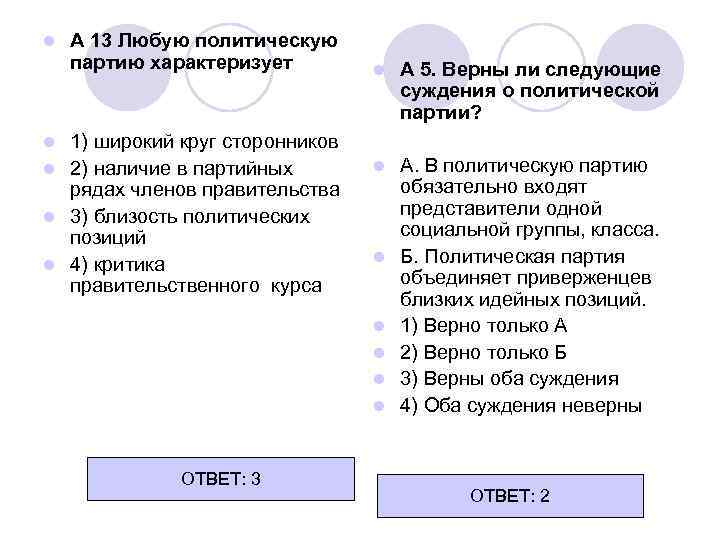 А 13 Любую политическую партию характеризует

1) широкий круг сторонников

2) наличие в партийных рядах членов правительства

3) близость политических позиций

4) критика правительственного курса

ОТВЕТ: 3

А 5. Верны ли следующие суждения о политической партии?

А. В политическую партию обязательно входят представители одной социальной группы, класса.

Б. Политическая партия объединяет приверженцев близких идейных позиций.

1) Верно только А

2) Верно только Б

3) Верны оба суждения

4) Оба суждения неверны

ОТВЕТ: 2